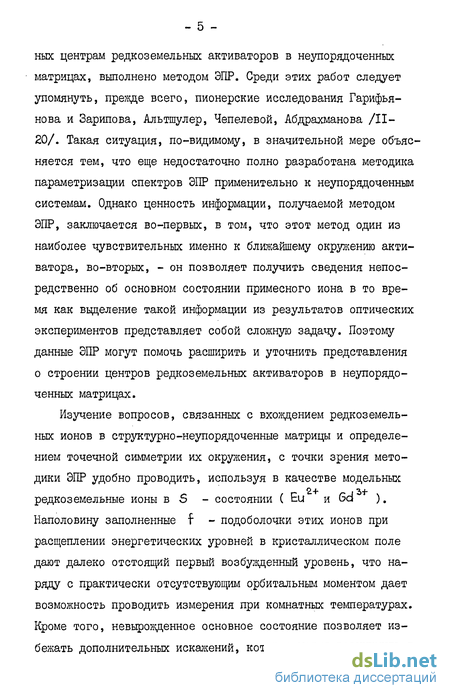 - 5 -

ных центрам редкоземельных активаторов в неупорядоченных матрицах, выполнено методом ЭПР. Среди этих работ следует упомянуть, прежде всего, пионерские исследования Гарифьянова и Зарипова, Альтшулер, Чепелевой, Абдрахманова /II-20/. Такая ситуация, по-видимому, в значительной мере объясняется тем, что еще недостаточно полно разработана методика параметризации спектров ЭПР применительно к неупорядоченным системам. Однако ценность информации, получаемой методом ЭПР, заключается во-первых, в том, что этот метод один из наиболее чувствительных именно к ближайшему окружению активатора, во-вторых, - он позволяет получить сведения непосредственно об основном состоянии примесного иона в то время как выделение такой информации из результатов оптических экспериментов представляет собой сложную задачу. Поэтому данные ЭПР могут помочь расширить и уточнить представления о строении центров редкоземельных активаторов в неупорядоченных матрицах.

Изучение вопросов, связанных с вхождением редкоземельных ионов в структурно-неупорядоченные матрицы и определением точечной симметрии их окружения, с точки зрения методики ЭПР удобно проводить, используя в качестве модельных редкоземельные ионы в $S$ - состоянии ( $Eu^{2+}$ и $Gd^{3+}$ ). Наполовину заполненные $f$ - подоболочки этих ионов при расщеплении энергетических уровней в кристаллическом поле дают далеко отстоящий первый возбужденный уровень, что наряду с практически отсутствующим орбитальным моментом дает возможность проводить измерения при комнатных температурах. Кроме того, невырожденное основное состояние позволяет избежать дополнительных искажений, кот

dsLib.net
библиотека диссертаций